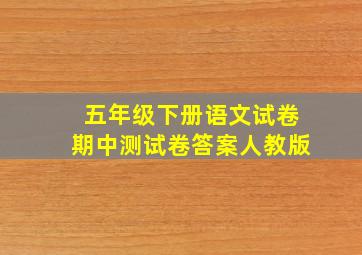 五年级下册语文试卷
期中测试卷答案人教版